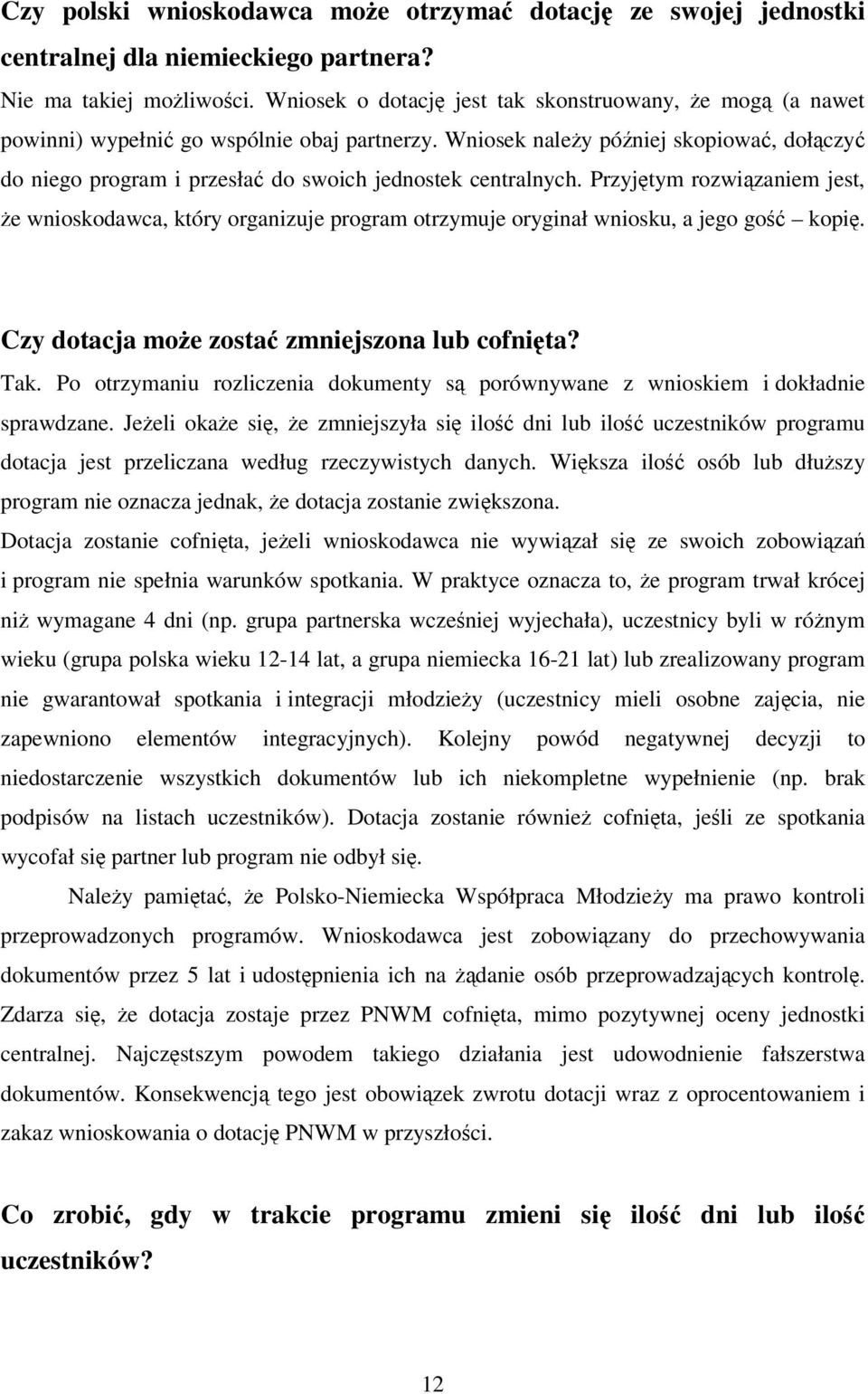 Czy polski wnioskodawca może otrzymać dotację ze swojej jednostki centralnej dla niemieckiego partnera?

Nie ma takiej możliwości. Wniosek o dotację jest tak skonstruowany, że mogą (a nawet powinni) wypełnić go wspólnie obaj partnerzy. Wniosek należy później skopiować, dołączyć do niego program i przesłać do swoich jednostek centralnych. Przyjętym rozwiązaniem jest, że wnioskodawca, który organizuje program otrzymuje oryginał wniosku, a jego gość – kopię.

Czy dotacja może zostać zmniejszona lub cofnięta?

Tak. Po otrzymaniu rozliczenia dokumenty są porównywane z wnioskiem i dokładnie sprawdzane. Jeżeli okaże się, że zmniejszyła się ilość dni lub ilość uczestników programu dotacja jest przeliczana według rzeczywistych danych. Większa ilość osób lub dłuższy program nie oznacza jednak, że dotacja zostanie zwiększona.

Dotacja zostanie cofnięta, jeżeli wnioskodawca nie wywiązał się ze swoich zobowiązań i program nie spełnia warunków spotkania. W praktyce oznacza to, że program trwał krócej niż wymagane 4 dni (np. grupa partnerska wcześniej wyjechała), uczestnicy byli w różnym wieku (grupa polska wieku 12-14 lat, a grupa niemiecka 16-21 lat) lub zrealizowany program nie gwarantował spotkania i integracji młodzieży (uczestnicy mieli osobne zajęcia, nie zapewniono elementów integracyjnych). Kolejny powód negatywnej decyzji to niedostarczenie wszystkich dokumentów lub ich niekompletne wypełnienie (np. brak podpisów na listach uczestników). Dotacja zostanie również cofnięta, jeśli ze spotkania wycofał się partner lub program nie odbył się.

Należy pamiętać, że Polsko-Niemiecka Współpraca Młodzieży ma prawo kontroli przeprowadzonych programów. Wnioskodawca jest zobowiązany do przechowywania dokumentów przez 5 lat i udostępnienia ich na żądanie osób przeprowadzających kontrolę. Zdarza się, że dotacja zostaje przez PNWM cofnięta, mimo pozytywnej oceny jednostki centralnej. Najczęstszym powodem takiego działania jest udowodnienie fałszerstwa dokumentów. Konsekwencją tego jest obowiązek zwrotu dotacji wraz z oprocentowaniem i zakaz wnioskowania o dotację PNWM w przyszłości.

Co zrobić, gdy w trakcie programu zmieni się ilość dni lub ilość uczestników?

12